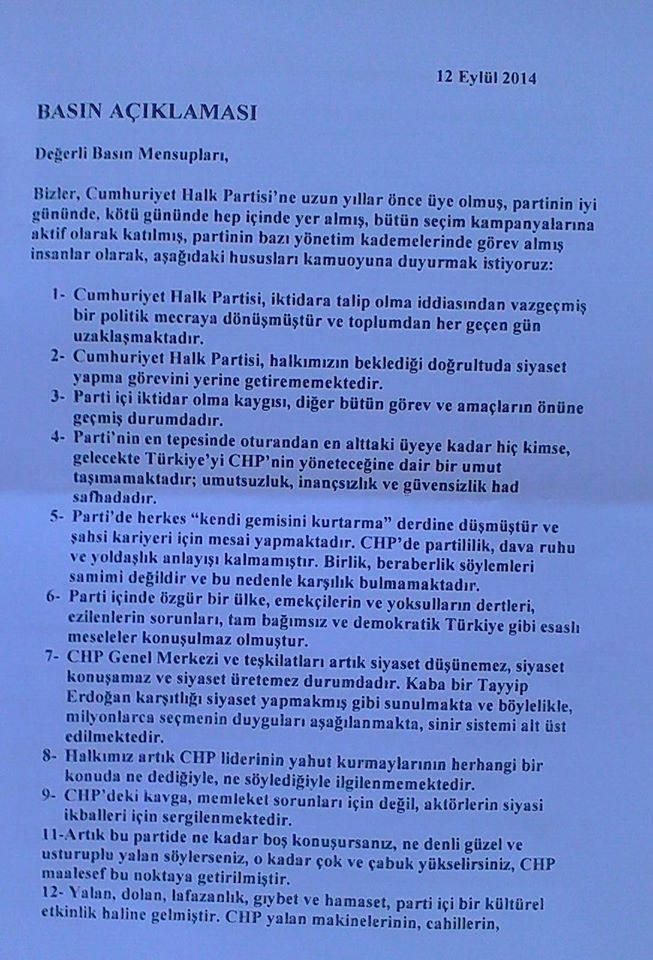 12 Eylül 2014

BASIN AÇIKLAMASI

Değerli Basın Mensupları,

Bizler, Cumhuriyet Halk Partisi'ne uzun yıllar önce üye olmuş, partinin iyi gününde, kötü gününde hep içinde yer almış, bütün seçim kampanyalarına aktif olarak katılmış, partinin bazı yönetim kademelerinde görev almış insanlar olarak, aşağıdaki hususları kamuoyuna duyurmak istiyoruz:

1- Cumhuriyet Halk Partisi, iktidara talip olma iddiasından vazgeçmiş bir politik mecraya dönüşmüştür ve toplumdan her geçen gün uzaklaşmaktadır.
2- Cumhuriyet Halk Partisi, halkımızın beklediği doğrultuda siyaset yapma görevini yerine getirememektedir.
3- Parti içi iktidar olma kaygısı, diğer bütün görev ve amaçların önüne geçmiş durumdadır.
4- Parti'nin en tepesinde oturandan en alttaki üyeye kadar hiç kimse, gelecekte Türkiye'yi CHP'nin yöneteceğine dair bir umut taşımamaktadır; umutsuzluk, inançsızlık ve güvensizlik had safhadadır.
5- Parti'de herkes "kendi gemisini kurtarma" derdine düşmüştür ve şahsi kariyeri için mesai yapmaktadır. CHP'de partililik, dava ruhu ve yoldaşlık anlayışı kalmamıştır. Birlik, beraberlik söylemleri samimi değildir ve bu nedenle karşılık bulmamaktadır.
6- Parti içinde özgür bir ülke, emekçilerin ve yoksulların dertleri, ezilenlerin sorunları, tam bağımsız ve demokratik Türkiye gibi esaslı meseleler konuşulmaz olmuştur.
7- CHP Genel Merkezi ve teşkilatları artık siyaset düşünemez, siyaset konuşamaz ve siyaset üretemez durumdadır. Kaba bir Tayyip Erdoğan karşıtlığı siyaset yapmakmış gibi sunulmakta ve böylelikle, milyonlarca seçmenin duyguları aşağılanmakta, sinir sistemi alt üst edilmektedir.
8- Halkımız artık CHP liderinin yahut kurmaylarının herhangi bir konuda ne dediğiyle, ne söylediğiyle ilgilenmemektedir.
9- CHP'deki kavga, memleket sorunları için değil, aktörlerin siyasi ikballeri için sergilenmektedir.
11-Artık bu partide ne kadar boş konuşursanız, ne denli güzel ve usturuplu yalan söylerseniz, o kadar çok ve çabuk yükselirsiniz, CHP maalesef bu noktaya getirilmiştir.
12- Yalan, dolan, lafazanlık, gıybet ve hamaset, parti içi bir kültürel etkinlik haline gelmiştir. CHP yalan makinelerinin, cahillerin,